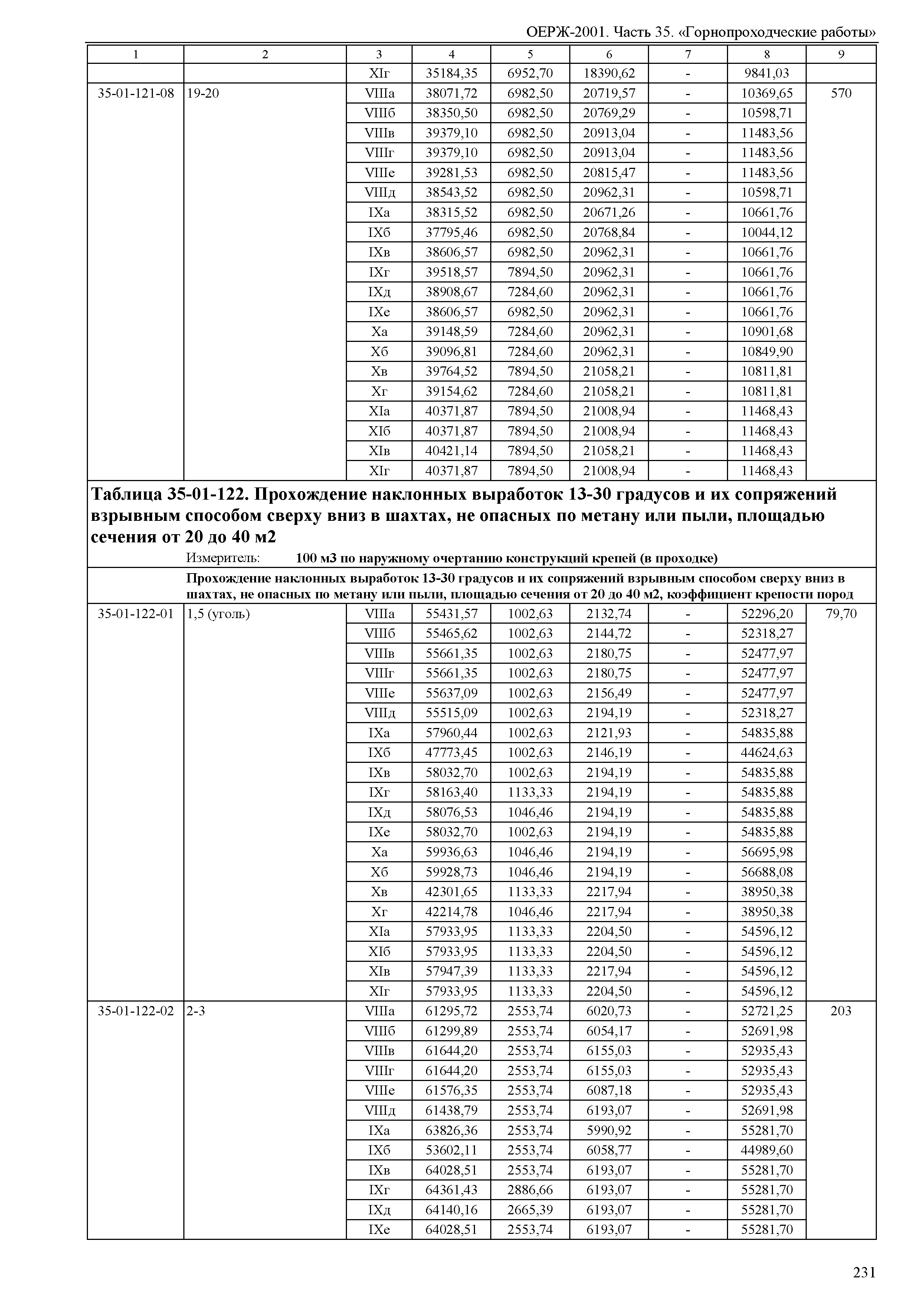 ОЕРЖ-2001. Часть 35. «Горнопроходческие работы»

| 1 | 2 | 3 | 4 | 5 | 6 | 7 | 8 | 9 |
|---|---|---|---|---|---|---|---|---|
| | | XIг | 35184,35 | 6952,70 | 18390,62 | - | 9841,03 | |
| 35-01-121-08 | 19-20 | VIIIа | 38071,72 | 6982,50 | 20719,57 | - | 10369,65 | 570 |
| | | VIIIб | 38350,50 | 6982,50 | 20769,29 | - | 10598,71 | |
| | | VIIIв | 39379,10 | 6982,50 | 20913,04 | - | 11483,56 | |
| | | VIIIг | 39379,10 | 6982,50 | 20913,04 | - | 11483,56 | |
| | | VIIIе | 39281,53 | 6982,50 | 20815,47 | - | 11483,56 | |
| | | VIIIд | 38543,52 | 6982,50 | 20962,31 | - | 10598,71 | |
| | | IXа | 38315,52 | 6982,50 | 20671,26 | - | 10661,76 | |
| | | IXб | 37795,46 | 6982,50 | 20768,84 | - | 10044,12 | |
| | | IXв | 38606,57 | 6982,50 | 20962,31 | - | 10661,76 | |
| | | IXг | 39518,57 | 7894,50 | 20962,31 | - | 10661,76 | |
| | | IXд | 38908,67 | 7284,60 | 20962,31 | - | 10661,76 | |
| | | IXе | 38606,57 | 6982,50 | 20962,31 | - | 10661,76 | |
| | | Xа | 39148,59 | 7284,60 | 20962,31 | - | 10901,68 | |
| | | Xб | 39096,81 | 7284,60 | 20962,31 | - | 10849,90 | |
| | | Xв | 39764,52 | 7894,50 | 21058,21 | - | 10811,81 | |
| | | Xг | 39154,62 | 7284,60 | 21058,21 | - | 10811,81 | |
| | | XIа | 40371,87 | 7894,50 | 21008,94 | - | 11468,43 | |
| | | XIб | 40371,87 | 7894,50 | 21008,94 | - | 11468,43 | |
| | | XIв | 40421,14 | 7894,50 | 21058,21 | - | 11468,43 | |
| | | XIг | 40371,87 | 7894,50 | 21008,94 | - | 11468,43 | |

Таблица 35-01-122. Прохождение наклонных выработок 13-30 градусов и их сопряжений взрывным способом сверху вниз в шахтах, не опасных по метану или пыли, площадью сечения от 20 до 40 м2

Измеритель: 100 м3 по наружному очертанию конструкций крепей (в проходке)

Прохождение наклонных выработок 13-30 градусов и их сопряжений взрывным способом сверху вниз в шахтах, не опасных по метану или пыли, площадью сечения от 20 до 40 м2, коэффициент крепости пород

| | | | | | | | | |
|---|---|---|---|---|---|---|---|---|
| 35-01-122-01 | 1,5 (уголь) | VIIIа | 55431,57 | 1002,63 | 2132,74 | - | 52296,20 | 79,70 |
| | | VIIIб | 55465,62 | 1002,63 | 2144,72 | - | 52318,27 | |
| | | VIIIв | 55661,35 | 1002,63 | 2180,75 | - | 52477,97 | |
| | | VIIIг | 55661,35 | 1002,63 | 2180,75 | - | 52477,97 | |
| | | VIIIе | 55637,09 | 1002,63 | 2156,49 | - | 52477,97 | |
| | | VIIIд | 55515,09 | 1002,63 | 2194,19 | - | 52318,27 | |
| | | IXа | 57960,44 | 1002,63 | 2121,93 | - | 54835,88 | |
| | | IXб | 47773,45 | 1002,63 | 2146,19 | - | 44624,63 | |
| | | IXв | 58032,70 | 1002,63 | 2194,19 | - | 54835,88 | |
| | | IXг | 58163,40 | 1133,33 | 2194,19 | - | 54835,88 | |
| | | IXд | 58076,53 | 1046,46 | 2194,19 | - | 54835,88 | |
| | | IXе | 58032,70 | 1002,63 | 2194,19 | - | 54835,88 | |
| | | Xа | 59936,63 | 1046,46 | 2194,19 | - | 56695,98 | |
| | | Xб | 59928,73 | 1046,46 | 2194,19 | - | 56688,08 | |
| | | Xв | 42301,65 | 1133,33 | 2217,94 | - | 38950,38 | |
| | | Xг | 42214,78 | 1046,46 | 2217,94 | - | 38950,38 | |
| | | XIа | 57933,95 | 1133,33 | 2204,50 | - | 54596,12 | |
| | | XIб | 57933,95 | 1133,33 | 2204,50 | - | 54596,12 | |
| | | XIв | 57947,39 | 1133,33 | 2217,94 | - | 54596,12 | |
| | | XIг | 57933,95 | 1133,33 | 2204,50 | - | 54596,12 | |
| 35-01-122-02 | 2-3 | VIIIа | 61295,72 | 2553,74 | 6020,73 | - | 52721,25 | 203 |
| | | VIIIб | 61299,89 | 2553,74 | 6054,17 | - | 52691,98 | |
| | | VIIIв | 61644,20 | 2553,74 | 6155,03 | - | 52935,43 | |
| | | VIIIг | 61644,20 | 2553,74 | 6155,03 | - | 52935,43 | |
| | | VIIIе | 61576,35 | 2553,74 | 6087,18 | - | 52935,43 | |
| | | VIIIд | 61438,79 | 2553,74 | 6193,07 | - | 52691,98 | |
| | | IXа | 63826,36 | 2553,74 | 5990,92 | - | 55281,70 | |
| | | IXб | 53602,11 | 2553,74 | 6058,77 | - | 44989,60 | |
| | | IXв | 64028,51 | 2553,74 | 6193,07 | - | 55281,70 | |
| | | IXг | 64361,43 | 2886,66 | 6193,07 | - | 55281,70 | |
| | | IXд | 64140,16 | 2665,39 | 6193,07 | - | 55281,70 | |
| | | IXе | 64028,51 | 2553,74 | 6193,07 | - | 55281,70 | |

231